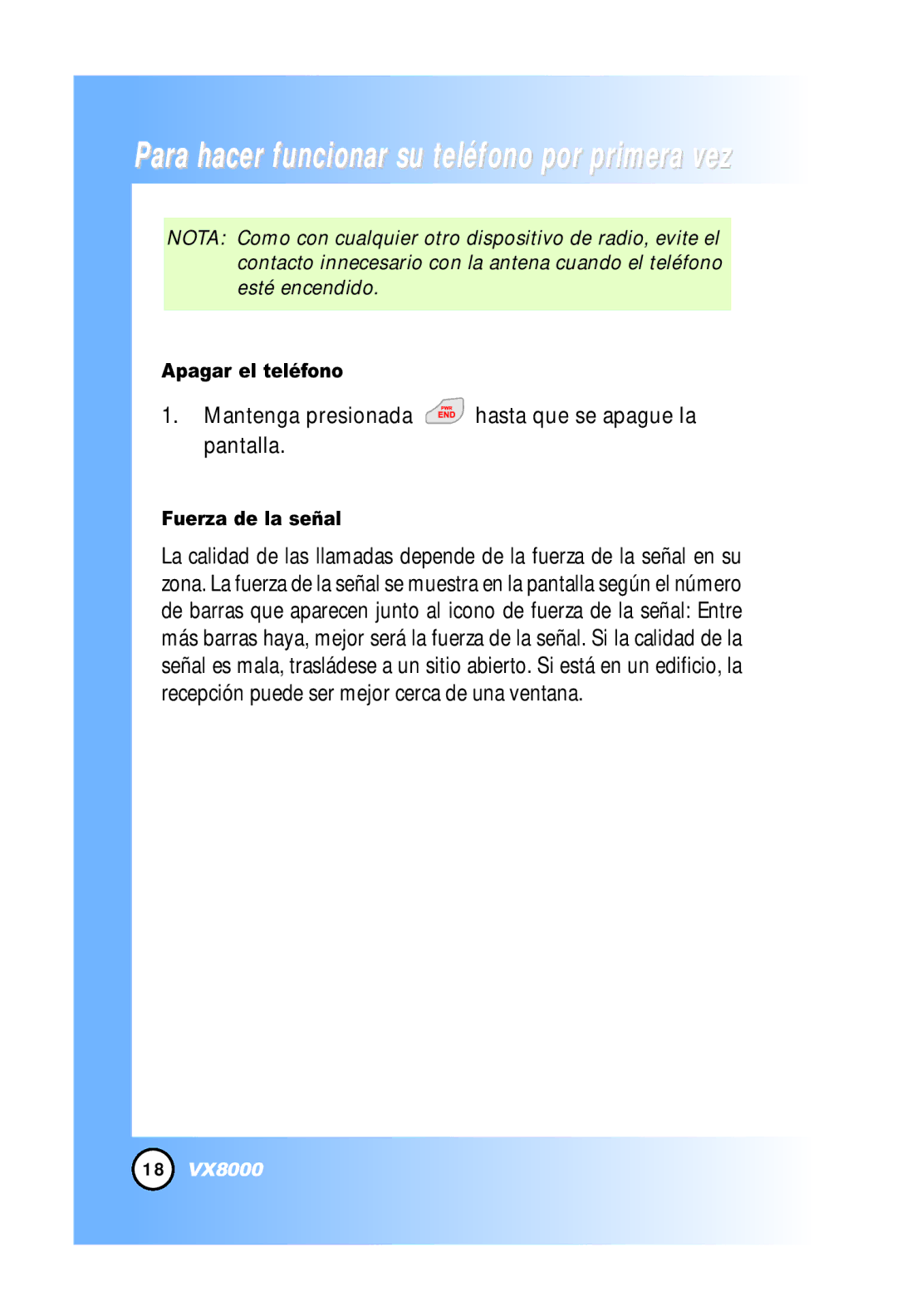 Para hacer funcionar su teléfono por primera vez

NOTA: Como con cualquier otro dispositivo de radio, evite el contacto innecesario con la antena cuando el teléfono esté encendido.

Apagar el teléfono

1. Mantenga presionada PWR END hasta que se apague la pantalla.

Fuerza de la señal

La calidad de las llamadas depende de la fuerza de la señal en su zona. La fuerza de la señal se muestra en la pantalla según el número de barras que aparecen junto al icono de fuerza de la señal: Entre más barras haya, mejor será la fuerza de la señal. Si la calidad de la señal es mala, trasládese a un sitio abierto. Si está en un edificio, la recepción puede ser mejor cerca de una ventana.

18 VX8000